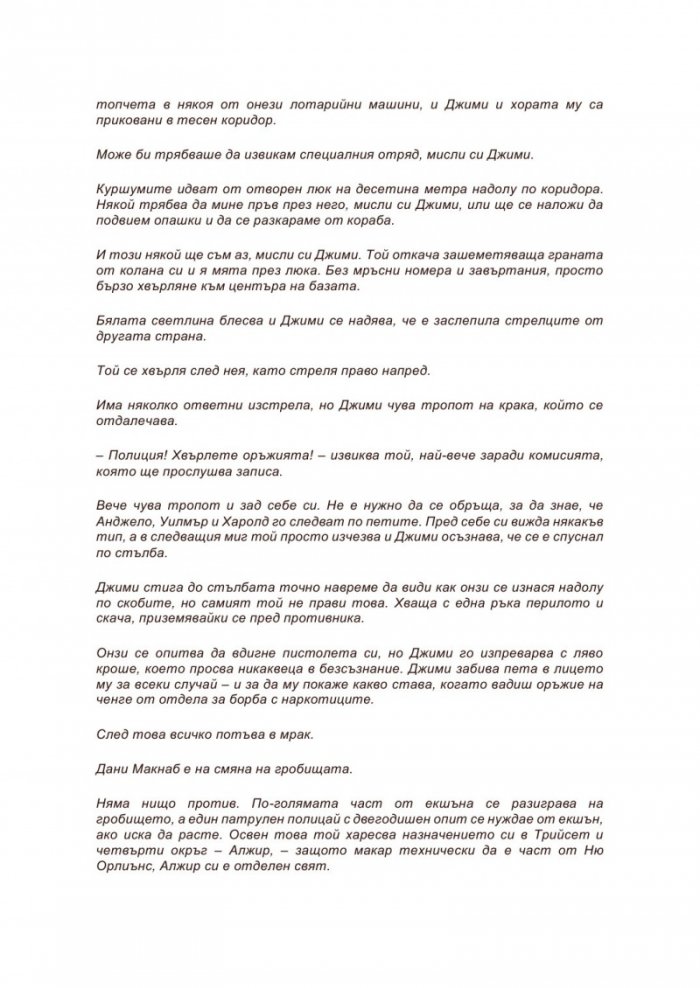 топчета в някоя от онези лотарийни машини, и Джими и хората му са приковани в тесен коридор.

Може би трябваше да извикам специалния отряд, мисли си Джими.

Куршумите идват от отворен люк на десетина метра надолу по коридора. Някой трябва да мине пръв през него, мисли си Джими, или ще се наложи да подвием опашки и да се разкараме от кораба.

И този някой ще съм аз, мисли си Джими. Той откача зашеметяваща граната от колана си и я мята през люка. Без мръсни номера и завъртания, просто бързо хвърляне към центъра на базата.

Бялата светлина блесва и Джими се надява, че е заслепила стрелците от другата страна.

Той се хвърля след нея, като стреля право напред.

Има няколко ответни изстрела, но Джими чува тропот на крака, който се отдалечава.

– Полиция! Хвърлете оръжията! – извиква той, най-вече заради комисията, която ще прослушва записа.

Вече чува тропот и зад себе си. Не е нужно да се обръща, за да знае, че Анджело, Уилмър и Харолд го следват по петите. Пред себе си вижда някакъв тип, а в следващия миг той просто изчезва и Джими осъзнава, че се е спуснал по стълба.

Джими стига до стълбата точно навреме да види как онзи се изнася надолу по скобите, но самият той не прави това. Хваща с една ръка перилото и скача, приземявайки се пред противника.

Онзи се опитва да вдигне пистолета си, но Джими го изпреварва с ляво кроше, което просва никаквеца в безсъзнание. Джими забива пета в лицето му за всеки случай – и за да му покаже какво става, когато вадиш оръжие на ченге от отдела за борба с наркотиците.

След това всичко потъва в мрак.

Дани Макнаб е на смяна на гробищата.

Няма нищо против. По-голямата част от екшъна се разиграва на гробището, а един патрулен полицай с двегодишен опит се нуждае от екшън, ако иска да расте. Освен това той харесва назначението си в Трийсет и четвърти окръг – Алжир, – защото макар технически да е част от Ню Орлиънс, Алжир си е отделен свят.